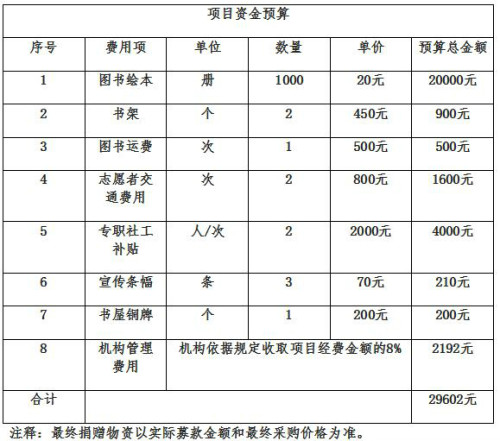 项目资金预算

| 序号 | 费用项 | 单位 | 数量 | 单价 | 预算总金额 |
|---|---|---|---|---|---|
| 1 | 图书绘本 | 册 | 1000 | 20元 | 20000元 |
| 2 | 书架 | 个 | 2 | 450元 | 900元 |
| 3 | 图书运费 | 次 | 1 | 500元 | 500元 |
| 4 | 志愿者交通费用 | 次 | 2 | 800元 | 1600元 |
| 5 | 专职社工补贴 | 人/次 | 2 | 2000元 | 4000元 |
| 6 | 宣传条幅 | 条 | 3 | 70元 | 210元 |
| 7 | 书屋铜牌 | 个 | 1 | 200元 | 200元 |
| 8 | 机构管理费用 | 机构依据规定收取项目经费金额的8% | | | 2192元 |
| 合计 | | | | | 29602元 |

注释：最终捐赠物资以实际募款金额和最终采购价格为准。